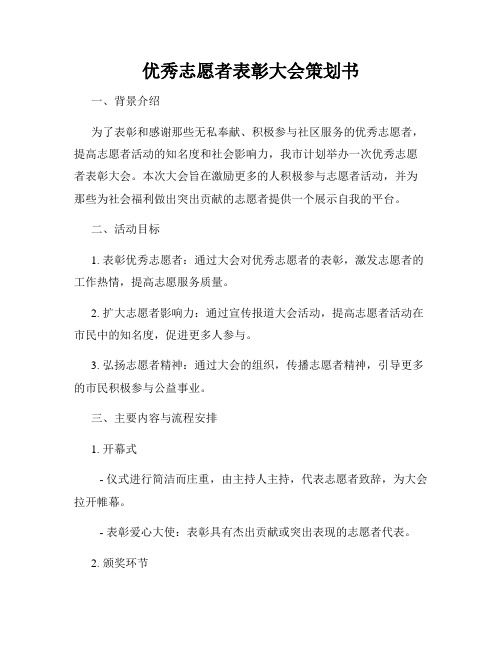 优秀志愿者表彰大会策划书

一、背景介绍

为了表彰和感谢那些无私奉献、积极参与社区服务的优秀志愿者，提高志愿者活动的知名度和社会影响力，我市计划举办一次优秀志愿者表彰大会。本次大会旨在激励更多的人积极参与志愿者活动，并为那些为社会福利做出突出贡献的志愿者提供一个展示自我的平台。

二、活动目标

1. 表彰优秀志愿者：通过大会对优秀志愿者的表彰，激发志愿者的工作热情，提高志愿服务质量。

2. 扩大志愿者影响力：通过宣传报道大会活动，提高志愿者活动在市民中的知名度，促进更多人参与。

3. 弘扬志愿者精神：通过大会的组织，传播志愿者精神，引导更多的市民积极参与公益事业。

三、主要内容与流程安排

1. 开幕式

- 仪式进行简洁而庄重，由主持人主持，代表志愿者致辞，为大会拉开帷幕。

- 表彰爱心大使：表彰具有杰出贡献或突出表现的志愿者代表。

2. 颁奖环节